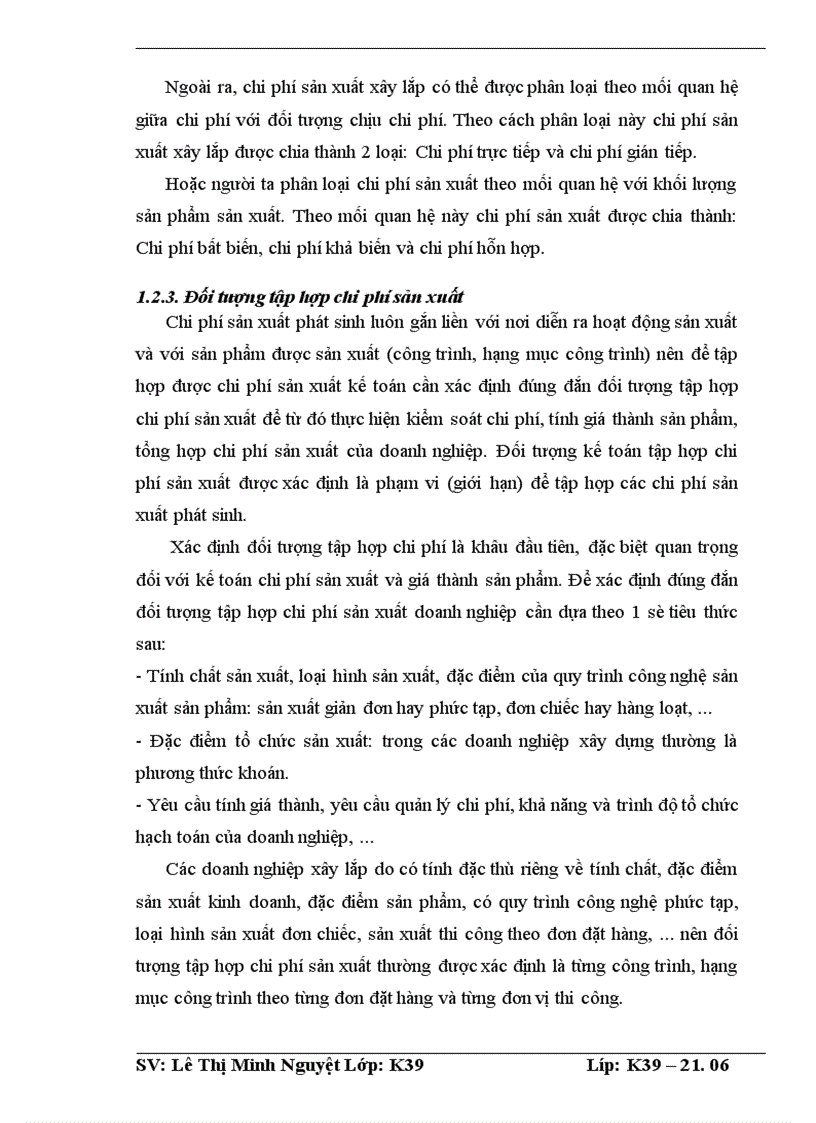 Ngoài ra, chi phí sản xuất xây lắp có thể được phân loại theo mối quan hệ giữa chi phí với đối tượng chịu chi phí. Theo cách phân loại này chi phí sản xuất xây lắp được chia thành 2 loại: Chi phí trực tiếp và chi phí gián tiếp.

Hoặc người ta phân loại chi phí sản xuất theo mối quan hệ với khối lượng sản phẩm sản xuất. Theo mối quan hệ này chi phí sản xuất được chia thành: Chi phí bất biến, chi phí khả biến và chi phí hỗn hợp.

1.2.3. Đối tượng tập hợp chi phí sản xuất

Chi phí sản xuất phát sinh luôn gắn liền với nơi diễn ra hoạt động sản xuất và với sản phẩm được sản xuất (công trình, hạng mục công trình) nên để tập hợp được chi phí sản xuất kế toán cần xác định đúng đắn đối tượng tập hợp chi phí sản xuất để từ đó thực hiện kiểm soát chi phí, tính giá thành sản phẩm, tổng hợp chi phí sản xuất của doanh nghiệp. Đối tượng kế toán tập hợp chi phí sản xuất được xác định là phạm vi (giới hạn) để tập hợp các chi phí sản xuất phát sinh.

Xác định đối tượng tập hợp chi phí là khâu đầu tiên, đặc biệt quan trọng đối với kế toán chi phí sản xuất và giá thành sản phẩm. Để xác định đúng đắn đối tượng tập hợp chi phí sản xuất doanh nghiệp cần dựa theo 1 sè tiêu thức sau:

- Tính chất sản xuất, loại hình sản xuất, đặc điểm của quy trình công nghệ sản xuất sản phẩm: sản xuất giản đơn hay phức tạp, đơn chiếc hay hàng loạt, ...

- Đặc điểm tổ chức sản xuất: trong các doanh nghiệp xây dựng thường là phương thức khoán.

- Yêu cầu tính giá thành, yêu cầu quản lý chi phí, khả năng và trình độ tổ chức hạch toán của doanh nghiệp, ...

Các doanh nghiệp xây lắp do có tính đặc thù riêng về tính chất, đặc điểm sản xuất kinh doanh, đặc điểm sản phẩm, có quy trình công nghệ phức tạp, loại hình sản xuất đơn chiếc, sản xuất thi công theo đơn đặt hàng, ... nên đối tượng tập hợp chi phí sản xuất thường được xác định là từng công trình, hạng mục công trình theo từng đơn đặt hàng và từng đơn vị thi công.

SV: Lê Thị Minh Nguyệt Lớp: K39 Líp: K39 – 21. 06